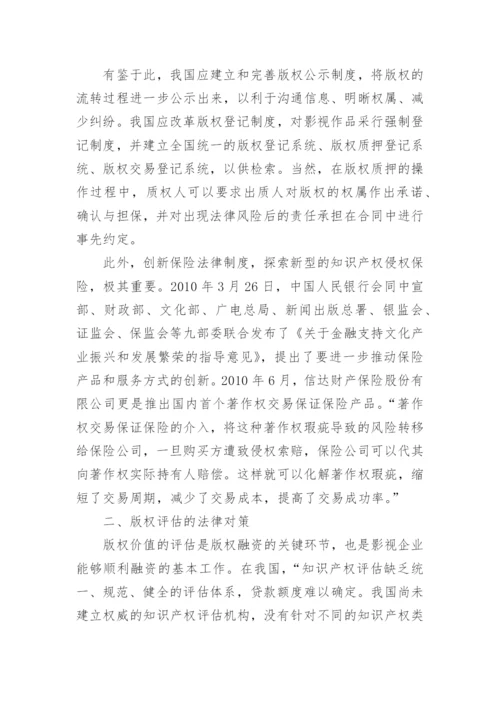 有鉴于此，我国应建立和完善版权公示制度，将版权的流转过程进一步公示出来，以利于沟通信息、明晰权属、减少纠纷。我国应改革版权登记制度，对影视作品采行强制登记制度，并建立全国统一的版权登记系统、版权质押登记系统、版权交易登记系统，以供检索。当然，在版权质押的操作过程中，质权人可以要求出质人对版权的权属作出承诺、确认与担保，并对出现法律风险后的责任承担在合同中进行事先约定。

此外，创新保险法律制度，探索新型的知识产权侵权保险，极其重要。2010 年 3 月 26 日，中国人民银行会同中宣部、财政部、文化部、广电总局、新闻出版总署、银监会、证监会、保监会等九部委联合发布了《关于金融支持文化产业振兴和发展繁荣的指导意见》，提出了要进一步推动保险产品和服务方式的创新。2010 年 6 月，信达财产保险股份有限公司更是推出国内首个著作权交易保证保险产品。“著作权交易保证保险的介入，将这种著作权瑕疵导致的风险转移给保险公司，一旦购买方遭致侵权索赔，保险公司可以代其向著作权实际持有人赔偿。这样就可以化解著作权瑕疵，缩短了交易周期，减少了交易成本，提高了交易成功率。”

二、版权评估的法律对策

版权价值的评估是版权融资的关键环节，也是影视企业能够顺利融资的基本工作。在我国，“知识产权评估缺乏统一、规范、健全的评估体系，贷款额度难以确定。我国尚未建立权威的知识产权评估机构，没有针对不同的知识产权类